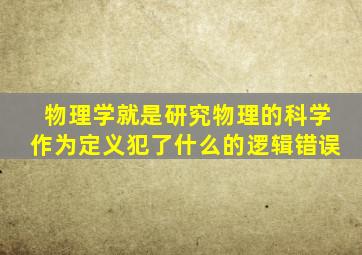 物理学就是研究物理的科学
作为定义犯了什么的逻辑错误